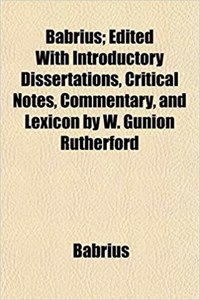 Babrius; Edited With Introductory Dissertations, Critical Notes, Commentary, and Lexicon by W. Gunion Rutherford

Babrius